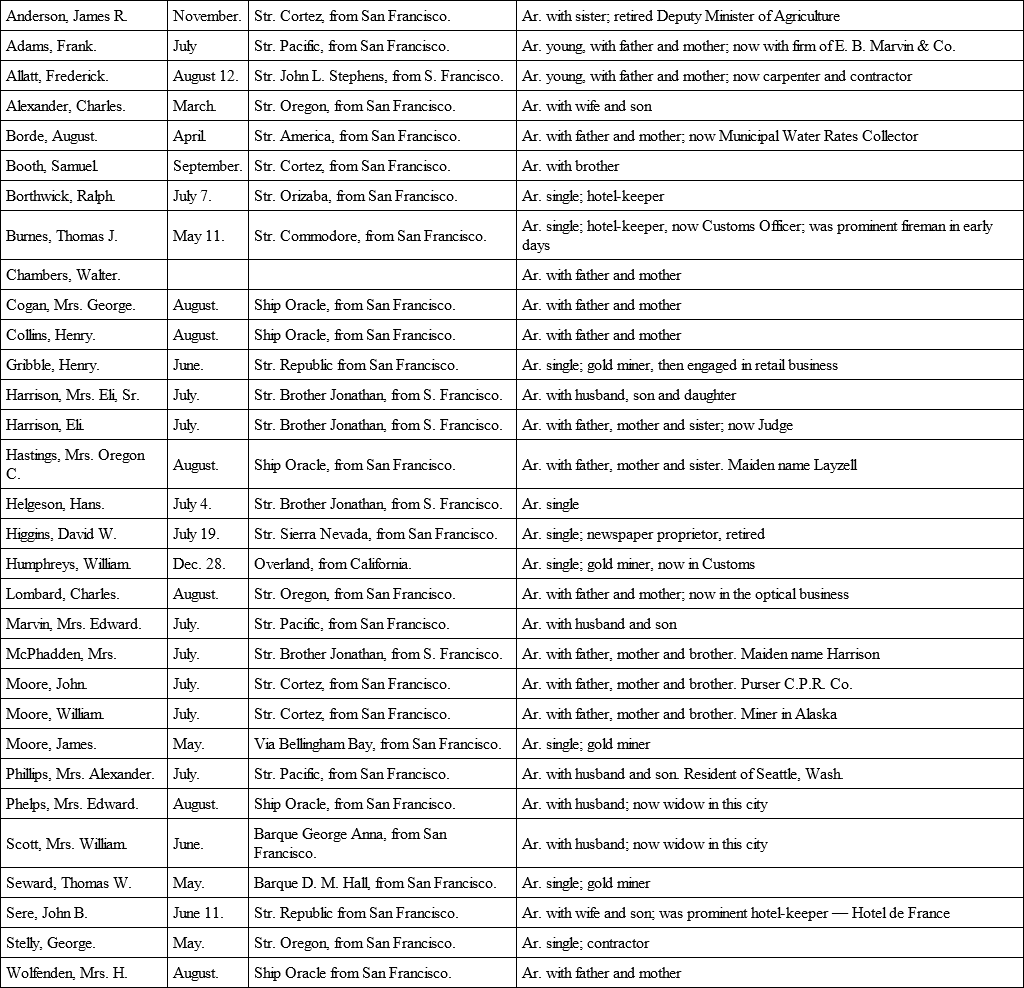 | | | | |
|---|---|---|---|
| Anderson, James R. | November. | Str. Cortez, from San Francisco. | Ar. with sister; retired Deputy Minister of Agriculture |
| Adams, Frank. | July | Str. Pacific, from San Francisco. | Ar. young, with father and mother; now with firm of E. B. Marvin & Co. |
| Allatt, Frederick. | August 12. | Str. John L. Stephens, from S. Francisco. | Ar. young, with father and mother; now carpenter and contractor |
| Alexander, Charles. | March. | Str. Oregon, from San Francisco. | Ar. with wife and son |
| Borde, August. | April. | Str. America, from San Francisco. | Ar. with father and mother; now Municipal Water Rates Collector |
| Booth, Samuel. | September. | Str. Cortez, from San Francisco. | Ar. with brother |
| Borthwick, Ralph. | July 7. | Str. Orizaba, from San Francisco. | Ar. single; hotel-keeper |
| Burnes, Thomas J. | May 11. | Str. Commodore, from San Francisco. | Ar. single; hotel-keeper, now Customs Officer; was prominent fireman in early days |
| Chambers, Walter. | | | Ar. with father and mother |
| Cogan, Mrs. George. | August. | Ship Oracle, from San Francisco. | Ar. with father and mother |
| Collins, Henry. | August. | Ship Oracle, from San Francisco. | Ar. with father and mother |
| Gribble, Henry. | June. | Str. Republic from San Francisco. | Ar. single; gold miner, then engaged in retail business |
| Harrison, Mrs. Eli, Sr. | July. | Str. Brother Jonathan, from S. Francisco. | Ar. with husband, son and daughter |
| Harrison, Eli. | July. | Str. Brother Jonathan, from S. Francisco. | Ar. with father, mother and sister; now Judge |
| Hastings, Mrs. Oregon C. | August. | Ship Oracle, from San Francisco. | Ar. with father, mother and sister. Maiden name Layzell |
| Helgeson, Hans. | July 4. | Str. Brother Jonathan, from S. Francisco. | Ar. single |
| Higgins, David W. | July 19. | Str. Sierra Nevada, from San Francisco. | Ar. single; newspaper proprietor, retired |
| Humphreys, William. | Dec. 28. | Overland, from California. | Ar. single; gold miner, now in Customs |
| Lombard, Charles. | August. | Str. Oregon, from San Francisco. | Ar. with father and mother; now in the optical business |
| Marvin, Mrs. Edward. | July. | Str. Pacific, from San Francisco. | Ar. with husband and son |
| McPhadden, Mrs. | July. | Str. Brother Jonathan, from S. Francisco. | Ar. with father, mother and brother. Maiden name Harrison |
| Moore, John. | July. | Str. Cortez, from San Francisco. | Ar. with father, mother and brother. Purser C.P.R. Co. |
| Moore, William. | July. | Str. Cortez, from San Francisco. | Ar. with father, mother and brother. Miner in Alaska |
| Moore, James. | May. | Via Bellingham Bay, from San Francisco. | Ar. single; gold miner |
| Phillips, Mrs. Alexander. | July. | Str. Pacific, from San Francisco. | Ar. with husband and son. Resident of Seattle, Wash. |
| Phelps, Mrs. Edward. | August. | Ship Oracle, from San Francisco. | Ar. with husband; now widow in this city |
| Scott, Mrs. William. | June. | Barque George Anna, from San Francisco. | Ar. with husband; now widow in this city |
| Seward, Thomas W. | May. | Barque D. M. Hall, from San Francisco. | Ar. single; gold miner |
| Sere, John B. | June 11. | Str. Republic from San Francisco. | Ar. with wife and son; was prominent hotel-keeper — Hotel de France |
| Stelly, George. | May. | Str. Oregon, from San Francisco. | Ar. single; contractor |
| Wolfenden, Mrs. H. | August. | Ship Oracle from San Francisco. | Ar. with father and mother |